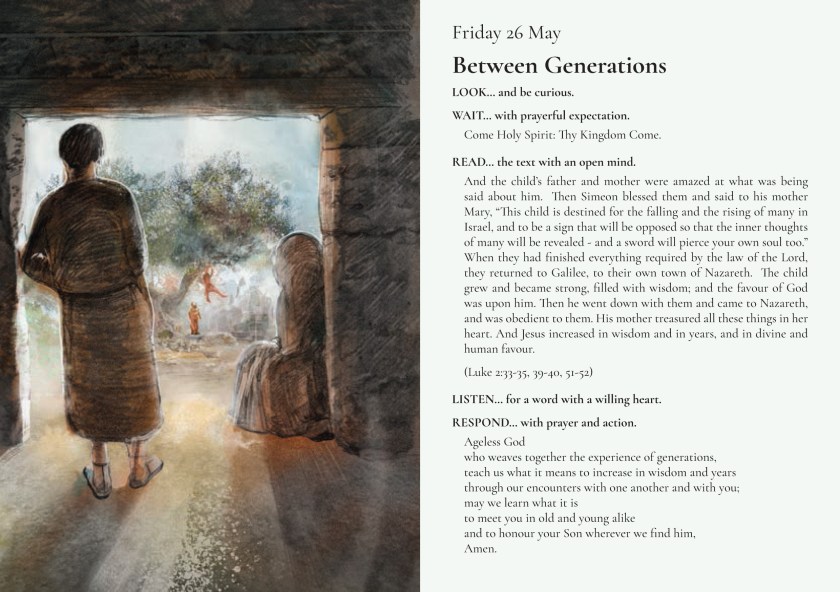 Friday 26 May

Between Generations

LOOK... and be curious.

WAIT... with prayerful expectation.

Come Holy Spirit: Thy Kingdom Come.

READ... the text with an open mind.

And the child's father and mother were amazed at what was being said about him. Then Simeon blessed them and said to his mother Mary, "This child is destined for the falling and the rising of many in Israel, and to be a sign that will be opposed so that the inner thoughts of many will be revealed - and a sword will pierce your own soul too." When they had finished everything required by the law of the Lord, they returned to Galilee, to their own town of Nazareth. The child grew and became strong, filled with wisdom; and the favour of God was upon him. Then he went down with them and came to Nazareth, and was obedient to them. His mother treasured all these things in her heart. And Jesus increased in wisdom and in years, and in divine and human favour.

(Luke 2:33-35, 39-40, 51-52)

LISTEN... for a word with a willing heart.

RESPOND... with prayer and action.

Ageless God
who weaves together the experience of generations,
teach us what it means to increase in wisdom and years
through our encounters with one another and with you;
may we learn what it is
to meet you in old and young alike
and to honour your Son wherever we find him,
Amen.